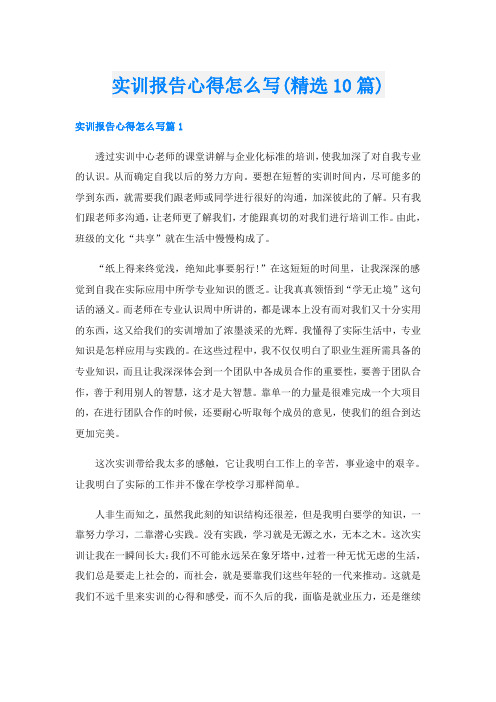 实训报告心得怎么写(精选10篇)

实训报告心得怎么写篇1

透过实训中心老师的课堂讲解与企业化标准的培训，使我加深了对自我专业的认识。从而确定自我以后的努力方向。要想在短暂的实训时间内，尽可能多的学到东西，就需要我们跟老师或同学进行很好的沟通，加深彼此的了解。只有我们跟老师多沟通，让老师更了解我们，才能跟真切的对我们进行培训工作。由此，班级的文化“共享”就在生活中慢慢构成了。

“纸上得来终觉浅，绝知此事要躬行!”在这短短的时间里，让我深深的感觉到自我在实际应用中所学专业知识的匮乏。让我真真领悟到“学无止境”这句话的涵义。而老师在专业认识周中所讲的，都是课本上没有而对我们又十分实用的东西，这又给我们的实训增加了浓墨淡采的光辉。我懂得了实际生活中，专业知识是怎样应用与实践的。在这些过程中，我不仅仅明白了职业生涯所需具备的专业知识，而且让我深深体会到一个团队中各成员合作的重要性，要善于团队合作，善于利用别人的智慧，这才是大智慧。靠单一的力量是很难完成一个大项目的，在进行团队合作的时候，还要耐心听取每个成员的意见，使我们的组合到达更加完美。

这次实训带给我太多的感触，它让我明白工作上的辛苦，事业途中的艰辛。让我明白了实际的工作并不像在学校学习那样简单。

人非生而知之，虽然我此刻的知识结构还很差，但是我明白要学的知识，一靠努力学习，二靠潜心实践。没有实践，学习就是无源之水，无本之木。这次实训让我在一瞬间长大:我们不可能永远呆在象牙塔中，过着一种无忧无虑的生活，我们总是要走上社会的，而社会，就是要靠我们这些年轻的一代来推动。这就是我们不远千里来实训的心得和感受，而不久后的我，面临是就业压力，还是继续